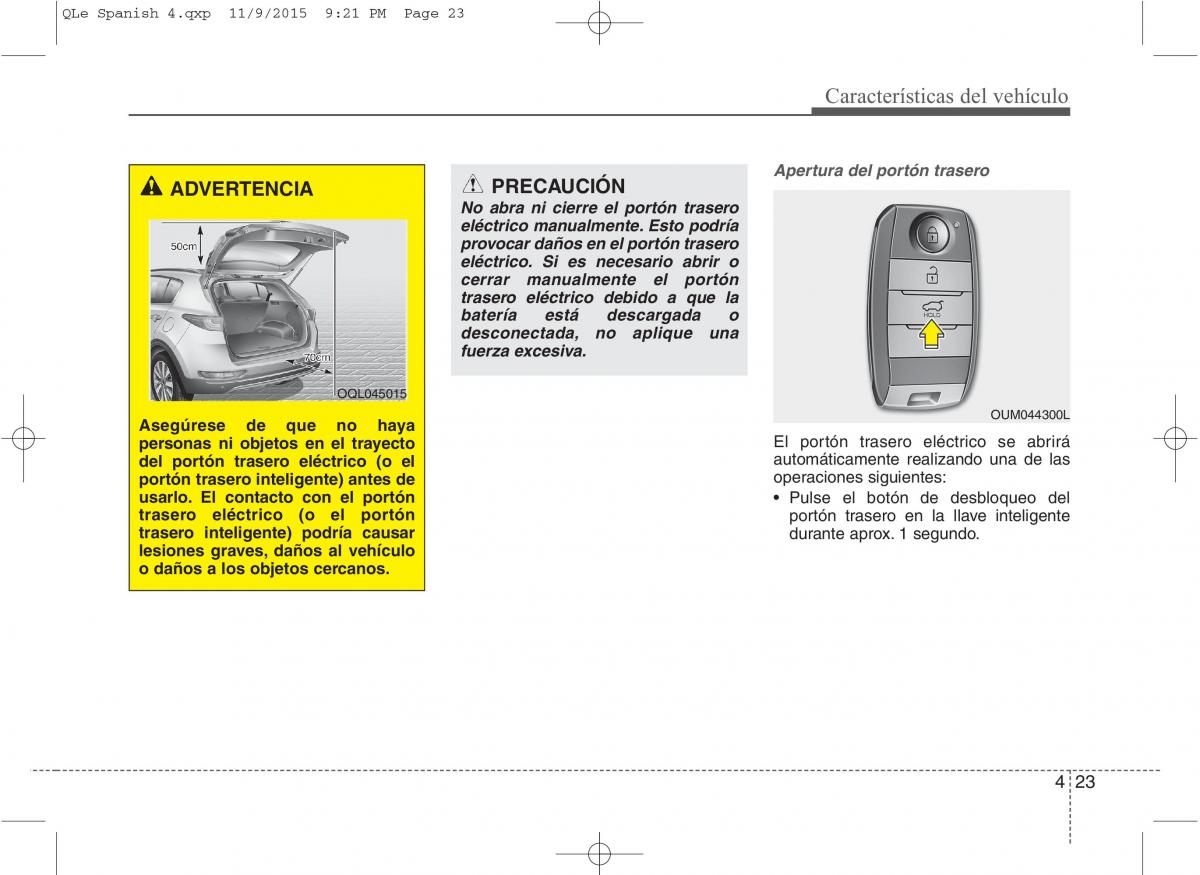 QLe Spanish 4.qxp 11/9/2015 9:21 PM Page 23

Características del vehículo

ADVERTENCIA

50cm

70cm

OQL045015

Asegúrese de que no haya personas ni objetos en el trayecto del portón trasero eléctrico (o el portón trasero inteligente) antes de usarlo. El contacto con el portón trasero eléctrico (o el portón trasero inteligente) podría causar lesiones graves, daños al vehículo o daños a los objetos cercanos.

PRECAUCIÓN

No abra ni cierre el portón trasero eléctrico manualmente. Esto podría provocar daños en el portón trasero eléctrico. Si es necesario abrir o cerrar manualmente el portón trasero eléctrico debido a que la batería está descargada o desconectada, no aplique una fuerza excesiva.

Apertura del portón trasero

HOLD

OUM044300L

El portón trasero eléctrico se abrirá automáticamente realizando una de las operaciones siguientes:

• Pulse el botón de desbloqueo del portón trasero en la llave inteligente durante aprox. 1 segundo.

4 23